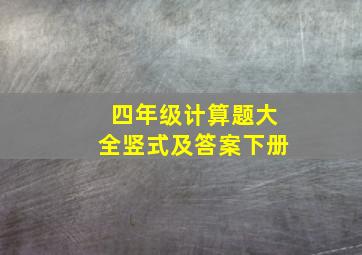 四年级计算题大全竖式及答案下册